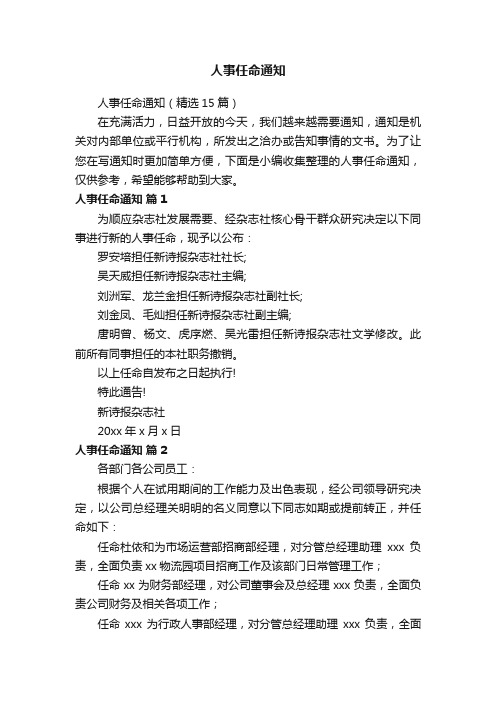 人事任命通知

人事任命通知（精选 15 篇）

在充满活力，日益开放的今天，我们越来越需要通知，通知是机关对内部单位或平行机构，所发出之洽办或告知事情的文书。为了让您在写通知时更加简单方便，下面是小编收集整理的人事任命通知，仅供参考，希望能够帮助到大家。

人事任命通知 篇 1

为顺应杂志社发展需要、经杂志社核心骨干群众研究决定以下同事进行新的人事任命，现予以公布：

罗安培担任新诗报杂志社社长;

吴天威担任新诗报杂志社主编;

刘洲军、龙兰金担任新诗报杂志社副社长;

刘金凤、毛灿担任新诗报杂志社副主编;

唐明曾、杨文、虎序燃、吴光雷担任新诗报杂志社文学修改。此前所有同事担任的本社职务撤销。

以上任命自发布之日起执行!

特此通告!

新诗报杂志社

20xx 年 x 月 x 日

人事任命通知 篇 2

各部门各公司员工：

根据个人在试用期间的工作能力及出色表现，经公司领导研究决定，以公司总经理关明明的名义同意以下同志如期或提前转正，并任命如下：

任命杜依和为市场运营部招商部经理，对分管总经理助理 xxx 负责，全面负责 xx 物流园项目招商工作及该部门日常管理工作；

任命 xx 为财务部经理，对公司董事会及总经理 xxx 负责，全面负责公司财务及相关各项工作；

任命 xxx 为行政人事部经理，对分管总经理助理 xxx 负责，全面